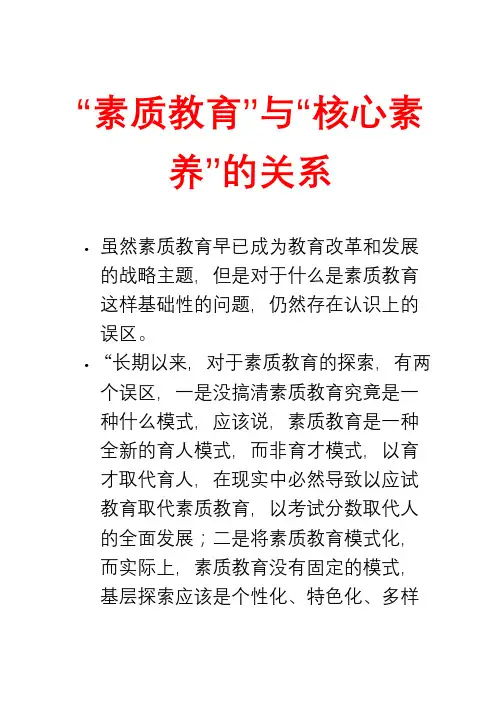 “素质教育”与“核心素养”的关系

• 虽然素质教育早已成为教育改革和发展的战略主题，但是对于什么是素质教育这样基础性的问题，仍然存在认识上的误区。

• “长期以来，对于素质教育的探索，有两个误区，一是没搞清素质教育究竟是一种什么模式，应该说，素质教育是一种全新的育人模式，而非育才模式，以育才取代育人，在现实中必然导致以应试教育取代素质教育，以考试分数取代人的全面发展；二是将素质教育模式化，而实际上，素质教育没有固定的模式，基层探索应该是个性化、特色化、多样